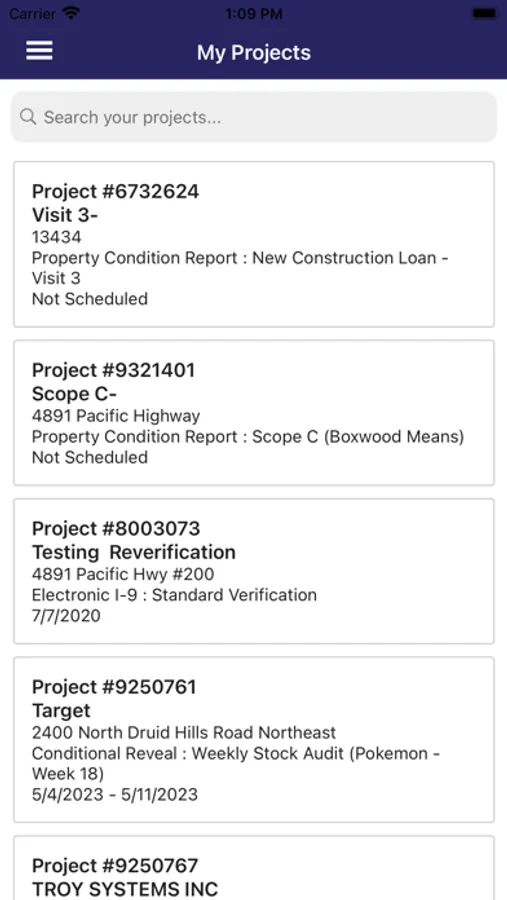 Carrier 1:09 PM

My Projects

Search your projects...

Project #6732624
Visit 3-
13434
Property Condition Report : New Construction Loan - Visit 3
Not Scheduled

Project #9321401
Scope C-
4891 Pacific Highway
Property Condition Report : Scope C (Boxwood Means)
Not Scheduled

Project #8003073
Testing Reverification
4891 Pacific Hwy #200
Electronic I-9 : Standard Verification
7/7/2020

Project #9250761
Target
2400 North Druid Hills Road Northeast
Conditional Reveal : Weekly Stock Audit (Pokemon - Week 18)
5/4/2023 - 5/11/2023

Project #9250767
TROY SYSTEMS INC